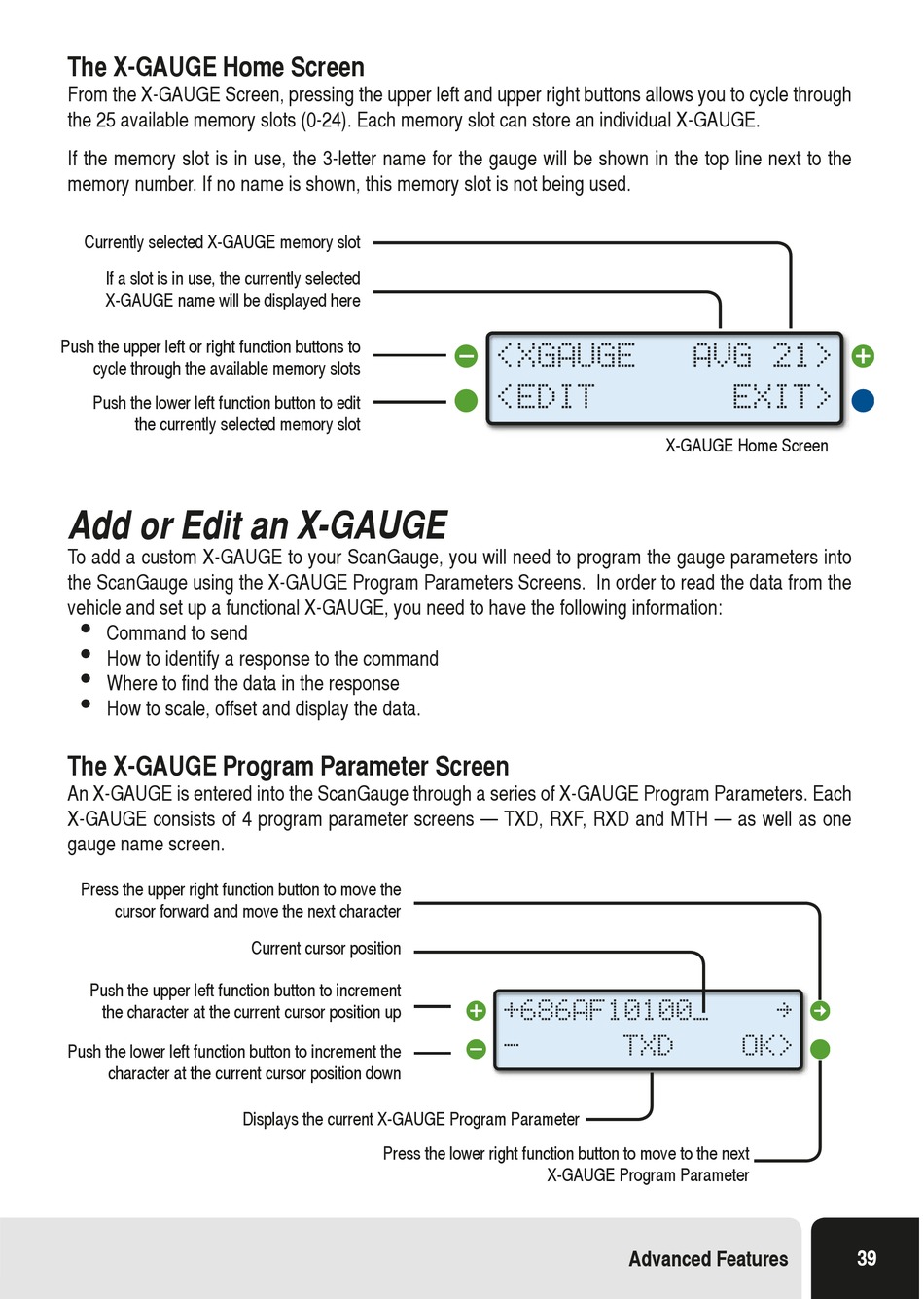 The X-GAUGE Home Screen
From the X-GAUGE Screen, pressing the upper left and upper right buttons allows you to cycle through the 25 available memory slots (0-24). Each memory slot can store an individual X-GAUGE.

If the memory slot is in use, the 3-letter name for the gauge will be shown in the top line next to the memory number. If no name is shown, this memory slot is not being used.

Currently selected X-GAUGE memory slot

If a slot is in use, the currently selected X-GAUGE name will be displayed here

Push the upper left or right function buttons to cycle through the available memory slots

Push the lower left function button to edit the currently selected memory slot

<XGAUGE AVG 21>
<EDIT EXIT>

X-GAUGE Home Screen

Add or Edit an X-GAUGE
To add a custom X-GAUGE to your ScanGauge, you will need to program the gauge parameters into the ScanGauge using the X-GAUGE Program Parameters Screens. In order to read the data from the vehicle and set up a functional X-GAUGE, you need to have the following information:
• Command to send
• How to identify a response to the command
• Where to find the data in the response
• How to scale, offset and display the data.

The X-GAUGE Program Parameter Screen
An X-GAUGE is entered into the ScanGauge through a series of X-GAUGE Program Parameters. Each X-GAUGE consists of 4 program parameter screens — TXD, RXF, RXD and MTH — as well as one gauge name screen.

Press the upper right function button to move the cursor forward and move the next character

Current cursor position

Push the upper left function button to increment the character at the current cursor position up

Push the lower left function button to increment the character at the current cursor position down

+686AF10100_ →
− TXD OK>

Displays the current X-GAUGE Program Parameter

Press the lower right function button to move to the next X-GAUGE Program Parameter

Advanced Features 39